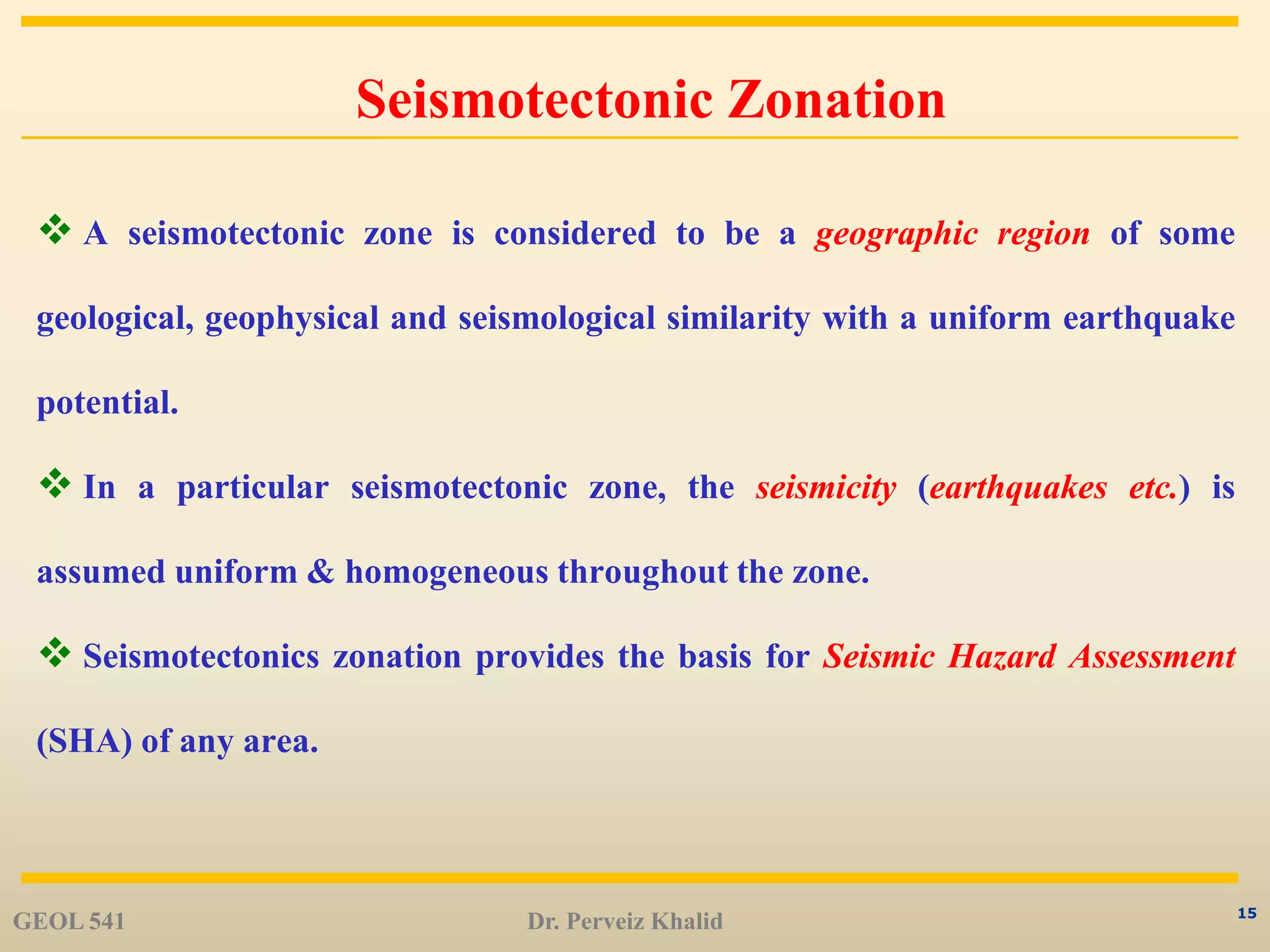 Seismotectonic Zonation

❖ A seismotectonic zone is considered to be a geographic region of some geological, geophysical and seismological similarity with a uniform earthquake potential.

❖ In a particular seismotectonic zone, the seismicity (earthquakes etc.) is assumed uniform & homogeneous throughout the zone.

❖ Seismotectonics zonation provides the basis for Seismic Hazard Assessment (SHA) of any area.

GEOL 541 Dr. Perveiz Khalid 15